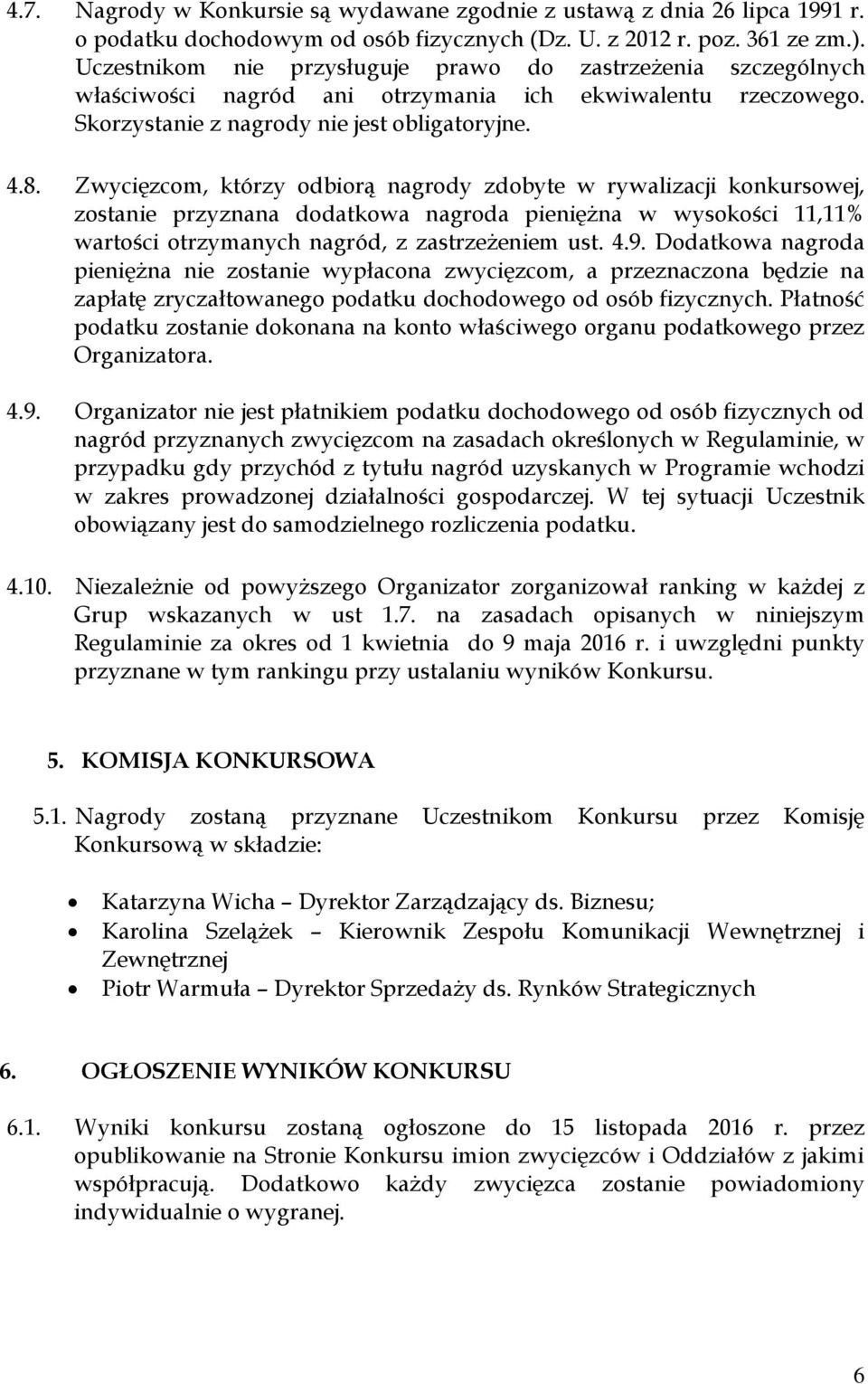 4.7. Nagrody w Konkursie są wydawane zgodnie z ustawą z dnia 26 lipca 1991 r. o podatku dochodowym od osób fizycznych (Dz. U. z 2012 r. poz. 361 ze zm.). Uczestnikom nie przysługuje prawo do zastrzeżenia szczególnych właściwości nagród ani otrzymania ich ekwiwalentu rzeczowego. Skorzystanie z nagrody nie jest obligatoryjne.

4.8. Zwycięzcom, którzy odbiorą nagrody zdobyte w rywalizacji konkursowej, zostanie przyznana dodatkowa nagroda pieniężna w wysokości 11,11% wartości otrzymanych nagród, z zastrzeżeniem ust. 4.9. Dodatkowa nagroda pieniężna nie zostanie wypłacona zwycięzcom, a przeznaczona będzie na zapłatę zryczałtowanego podatku dochodowego od osób fizycznych. Płatność podatku zostanie dokonana na konto właściwego organu podatkowego przez Organizatora.

4.9. Organizator nie jest płatnikiem podatku dochodowego od osób fizycznych od nagród przyznanych zwycięzcom na zasadach określonych w Regulaminie, w przypadku gdy przychód z tytułu nagród uzyskanych w Programie wchodzi w zakres prowadzonej działalności gospodarczej. W tej sytuacji Uczestnik obowiązany jest do samodzielnego rozliczenia podatku.

4.10. Niezależnie od powyższego Organizator zorganizował ranking w każdej z Grup wskazanych w ust 1.7. na zasadach opisanych w niniejszym Regulaminie za okres od 1 kwietnia do 9 maja 2016 r. i uwzględni punkty przyznane w tym rankingu przy ustalaniu wyników Konkursu.

5. KOMISJA KONKURSOWA

5.1. Nagrody zostaną przyznane Uczestnikom Konkursu przez Komisję Konkursową w składzie:

• Katarzyna Wicha – Dyrektor Zarządzający ds. Biznesu;
• Karolina Szelążek – Kierownik Zespołu Komunikacji Wewnętrznej i Zewnętrznej
• Piotr Warmuła – Dyrektor Sprzedaży ds. Rynków Strategicznych

6. OGŁOSZENIE WYNIKÓW KONKURSU

6.1. Wyniki konkursu zostaną ogłoszone do 15 listopada 2016 r. przez opublikowanie na Stronie Konkursu imion zwycięzców i Oddziałów z jakimi współpracują. Dodatkowo każdy zwycięzca zostanie powiadomiony indywidualnie o wygranej.

6